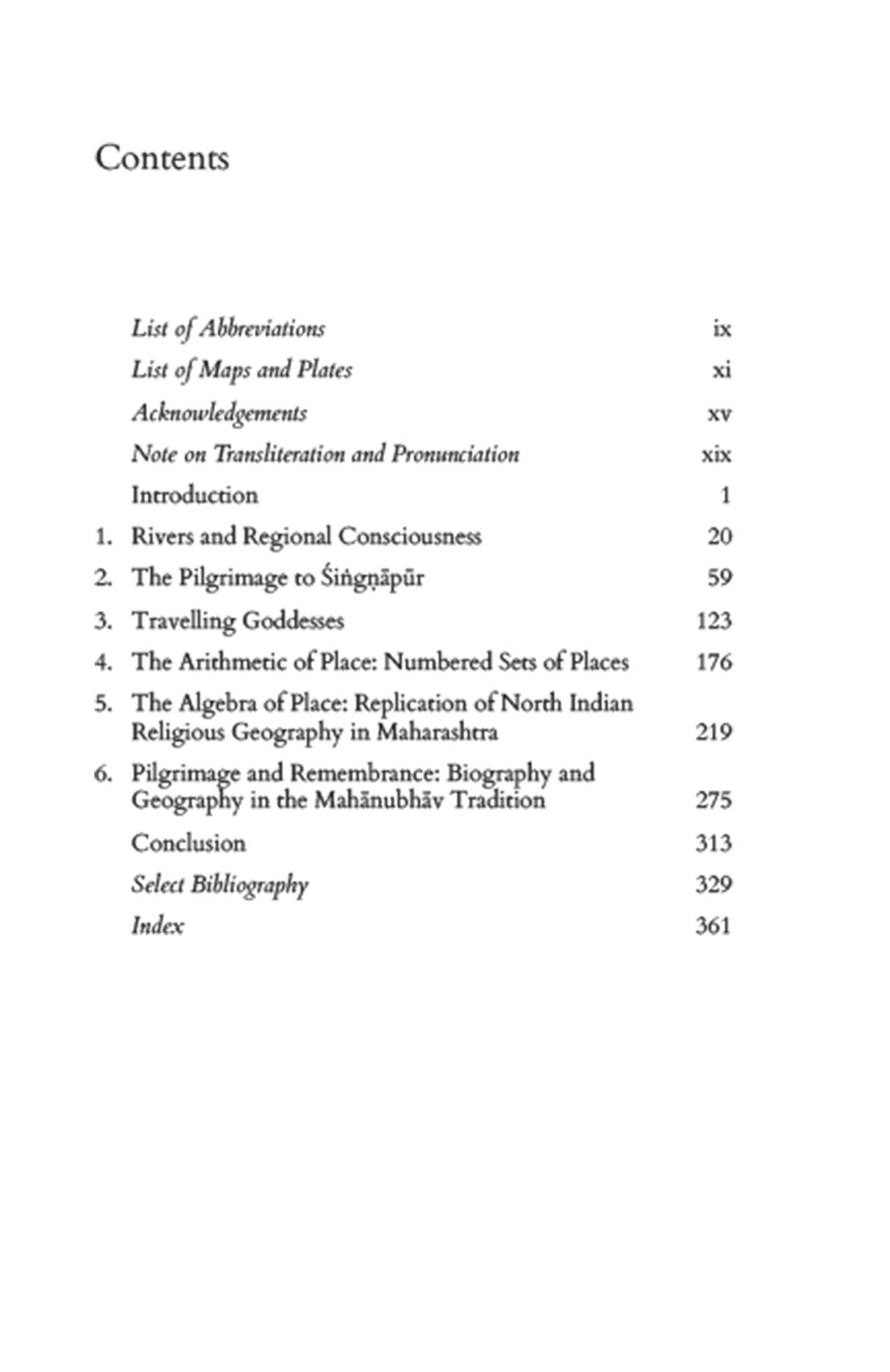 Contents

List of Abbreviations ix
List of Maps and Plates xi
Acknowledgements xv
Note on Transliteration and Pronunciation xix
Introduction 1
1. Rivers and Regional Consciousness 20
2. The Pilgrimage to Śiṅgṇāpūr 59
3. Travelling Goddesses 123
4. The Arithmetic of Place: Numbered Sets of Places 176
5. The Algebra of Place: Replication of North Indian Religious Geography in Maharashtra 219
6. Pilgrimage and Remembrance: Biography and Geography in the Mahānubhāv Tradition 275
Conclusion 313
Select Bibliography 329
Index 361